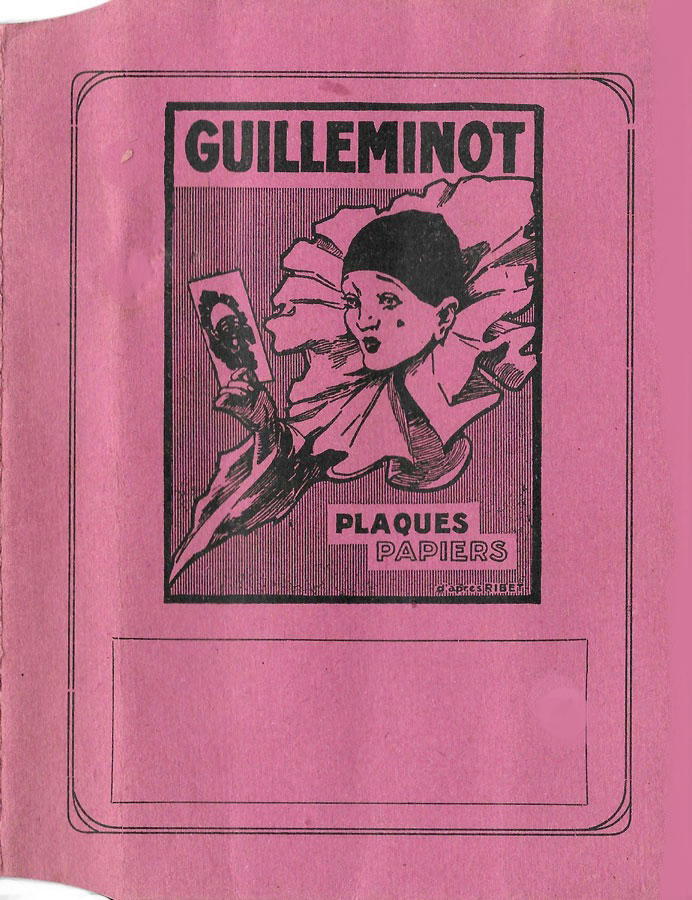 GUILLEMINOT

PLAQUES
PAPIERS

d'après RIBET